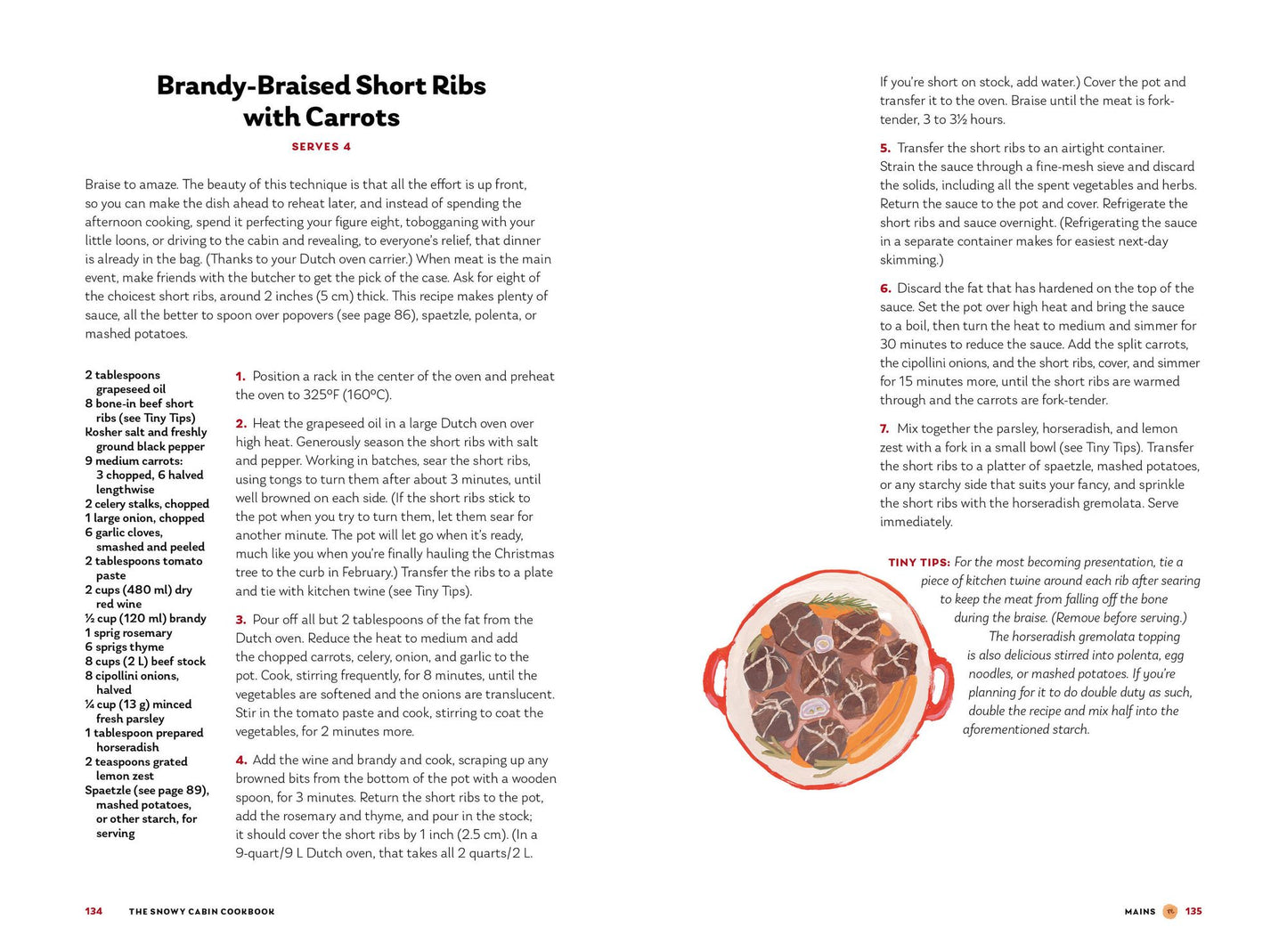 Brandy-Braised Short Ribs with Carrots

SERVES 4

Braise to amaze. The beauty of this technique is that all the effort is up front, so you can make the dish ahead to reheat later, and instead of spending the afternoon cooking, spend it perfecting your figure eight, tobogganing with your little loons, or driving to the cabin and revealing, to everyone's relief, that dinner is already in the bag. (Thanks to your Dutch oven carrier.) When meat is the main event, make friends with the butcher to get the pick of the case. Ask for eight of the choicest short ribs, around 2 inches (5 cm) thick. This recipe makes plenty of sauce, all the better to spoon over popovers (see page 86), spaetzle, polenta, or mashed potatoes.

2 tablespoons grapeseed oil
8 bone-in beef short ribs (see Tiny Tips)
Kosher salt and freshly ground black pepper
9 medium carrots: 3 chopped, 6 halved lengthwise
2 celery stalks, chopped
1 large onion, chopped
6 garlic cloves, smashed and peeled
2 tablespoons tomato paste
2 cups (480 ml) dry red wine
½ cup (120 ml) brandy
1 sprig rosemary
6 sprigs thyme
8 cups (2 L) beef stock
8 cipollini onions, halved
¼ cup (13 g) minced fresh parsley
1 tablespoon prepared horseradish
2 teaspoons grated lemon zest
Spaetzle (see page 89), mashed potatoes, or other starch, for serving

1. Position a rack in the center of the oven and preheat the oven to 325°F (160°C).

2. Heat the grapeseed oil in a large Dutch oven over high heat. Generously season the short ribs with salt and pepper. Working in batches, sear the short ribs, using tongs to turn them after about 3 minutes, until well browned on each side. (If the short ribs stick to the pot when you try to turn them, let them sear for another minute. The pot will let go when it's ready, much like you when you're finally hauling the Christmas tree to the curb in February.) Transfer the ribs to a plate and tie with kitchen twine (see Tiny Tips).

3. Pour off all but 2 tablespoons of the fat from the Dutch oven. Reduce the heat to medium and add the chopped carrots, celery, onion, and garlic to the pot. Cook, stirring frequently, for 8 minutes, until the vegetables are softened and the onions are translucent. Stir in the tomato paste and cook, stirring to coat the vegetables, for 2 minutes more.

4. Add the wine and brandy and cook, scraping up any browned bits from the bottom of the pot with a wooden spoon, for 3 minutes. Return the short ribs to the pot, add the rosemary and thyme, and pour in the stock; it should cover the short ribs by 1 inch (2.5 cm). (In a 9-quart/9 L Dutch oven, that takes all 2 quarts/2 L. If you're short on stock, add water.) Cover the pot and transfer it to the oven. Braise until the meat is fork-tender, 3 to 3½ hours.

5. Transfer the short ribs to an airtight container. Strain the sauce through a fine-mesh sieve and discard the solids, including all the spent vegetables and herbs. Return the sauce to the pot and cover. Refrigerate the short ribs and sauce overnight. (Refrigerating the sauce in a separate container makes for easiest next-day skimming.)

6. Discard the fat that has hardened on the top of the sauce. Set the pot over high heat and bring the sauce to a boil, then turn the heat to medium and simmer for 30 minutes to reduce the sauce. Add the split carrots, the cipollini onions, and the short ribs, cover, and simmer for 15 minutes more, until the short ribs are warmed through and the carrots are fork-tender.

7. Mix together the parsley, horseradish, and lemon zest with a fork in a small bowl (see Tiny Tips). Transfer the short ribs to a platter of spaetzle, mashed potatoes, or any starchy side that suits your fancy, and sprinkle the short ribs with the horseradish gremolata. Serve immediately.

TINY TIPS: For the most becoming presentation, tie a piece of kitchen twine around each rib after searing to keep the meat from falling off the bone during the braise. (Remove before serving.) The horseradish gremolata topping is also delicious stirred into polenta, egg noodles, or mashed potatoes. If you're planning for it to do double duty as such, double the recipe and mix half into the aforementioned starch.

134 THE SNOWY CABIN COOKBOOK

MAINS 135